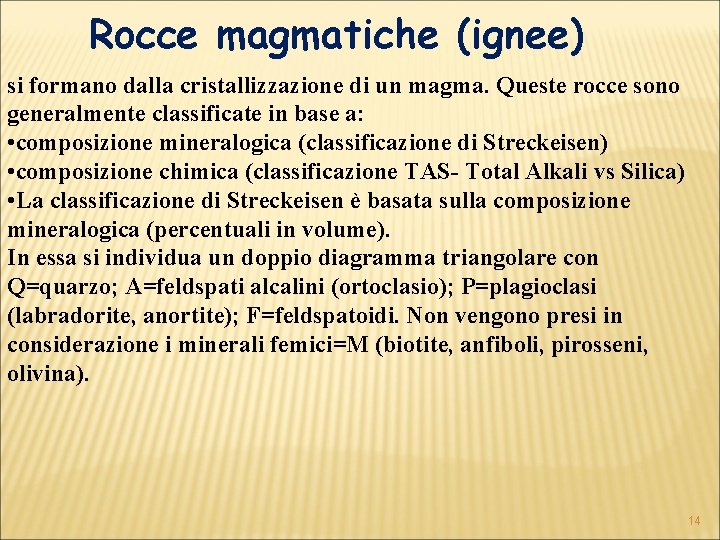 Rocce magmatiche (ignee)

si formano dalla cristallizzazione di un magma. Queste rocce sono generalmente classificate in base a:
•composizione mineralogica (classificazione di Streckeisen)
•composizione chimica (classificazione TAS- Total Alkali vs Silica)
•La classificazione di Streckeisen è basata sulla composizione mineralogica (percentuali in volume).
In essa si individua un doppio diagramma triangolare con Q=quarzo; A=feldspati alcalini (ortoclasio); P=plagioclasi (labradorite, anortite); F=feldspatoidi. Non vengono presi in considerazione i minerali femici=M (biotite, anfiboli, pirosseni, olivina).

14